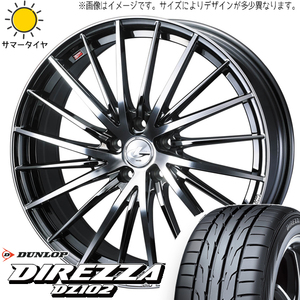 ※画像はイメージです。サイズによりデザインが多少異なります。

サマータイヤ

DUNLOP
DIREZZA
DZ102